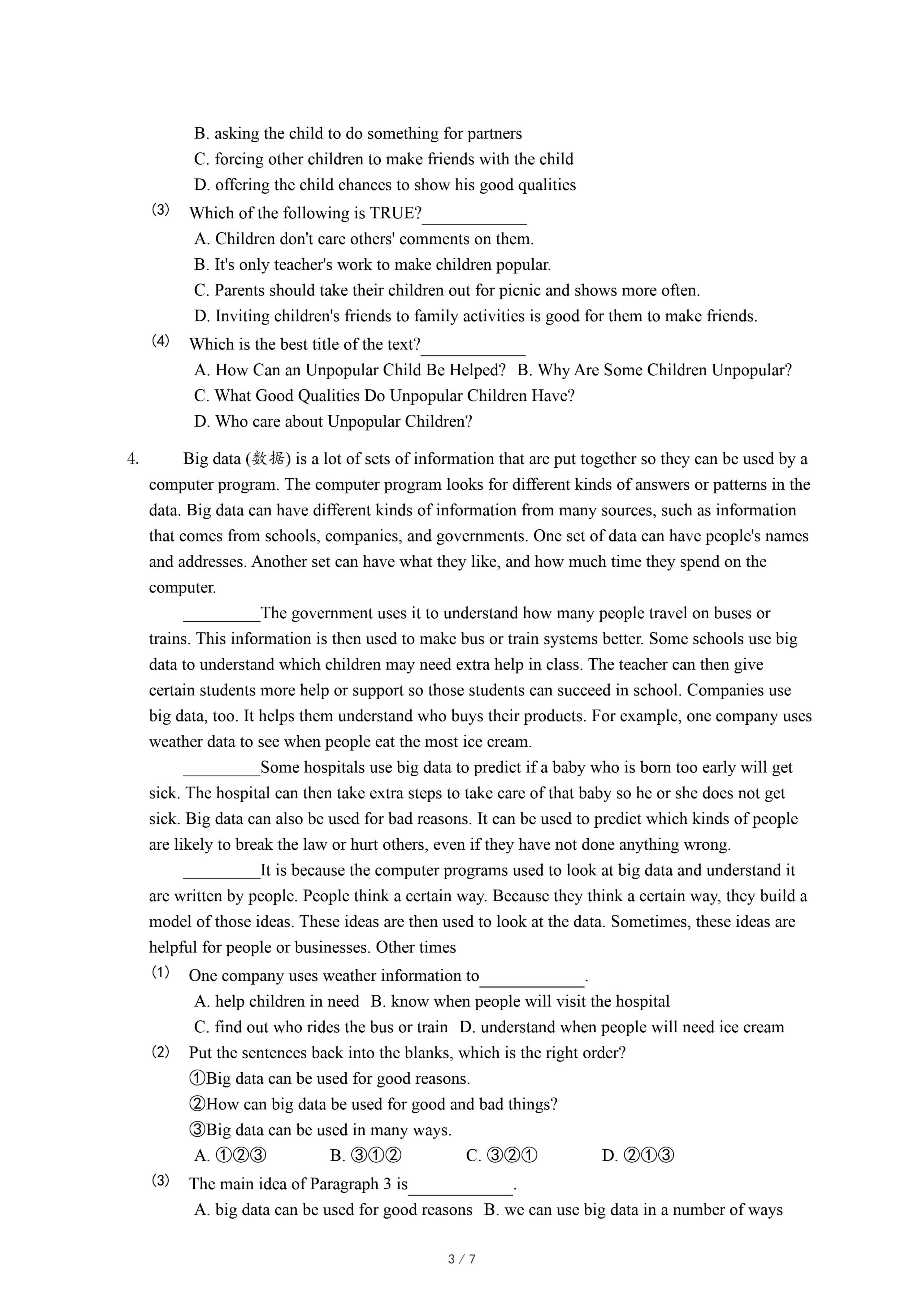 B. asking the child to do something for partners
C. forcing other children to make friends with the child
D. offering the child chances to show his good qualities

(3) Which of the following is TRUE?____________
A. Children don't care others' comments on them.
B. It's only teacher's work to make children popular.
C. Parents should take their children out for picnic and shows more often.
D. Inviting children's friends to family activities is good for them to make friends.

(4) Which is the best title of the text?____________
A. How Can an Unpopular Child Be Helped? B. Why Are Some Children Unpopular?
C. What Good Qualities Do Unpopular Children Have?
D. Who care about Unpopular Children?

4. Big data (数据) is a lot of sets of information that are put together so they can be used by a computer program. The computer program looks for different kinds of answers or patterns in the data. Big data can have different kinds of information from many sources, such as information that comes from schools, companies, and governments. One set of data can have people's names and addresses. Another set can have what they like, and how much time they spend on the computer.

_________The government uses it to understand how many people travel on buses or trains. This information is then used to make bus or train systems better. Some schools use big data to understand which children may need extra help in class. The teacher can then give certain students more help or support so those students can succeed in school. Companies use big data, too. It helps them understand who buys their products. For example, one company uses weather data to see when people eat the most ice cream.

_________Some hospitals use big data to predict if a baby who is born too early will get sick. The hospital can then take extra steps to take care of that baby so he or she does not get sick. Big data can also be used for bad reasons. It can be used to predict which kinds of people are likely to break the law or hurt others, even if they have not done anything wrong.

_________It is because the computer programs used to look at big data and understand it are written by people. People think a certain way. Because they think a certain way, they build a model of those ideas. These ideas are then used to look at the data. Sometimes, these ideas are helpful for people or businesses. Other times

(1) One company uses weather information to____________.
A. help children in need B. know when people will visit the hospital
C. find out who rides the bus or train D. understand when people will need ice cream

(2) Put the sentences back into the blanks, which is the right order?
①Big data can be used for good reasons.
②How can big data be used for good and bad things?
③Big data can be used in many ways.
A. ①②③ B. ③①② C. ③②① D. ②①③

(3) The main idea of Paragraph 3 is____________.
A. big data can be used for good reasons B. we can use big data in a number of ways

3 / 7